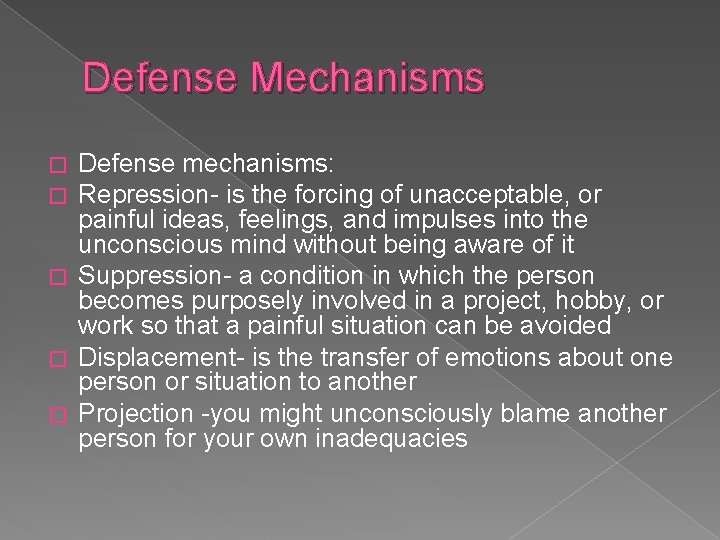 Defense Mechanisms

Defense mechanisms:

Repression- is the forcing of unacceptable, or painful ideas, feelings, and impulses into the unconscious mind without being aware of it

Suppression- a condition in which the person becomes purposely involved in a project, hobby, or work so that a painful situation can be avoided

Displacement- is the transfer of emotions about one person or situation to another

Projection -you might unconsciously blame another person for your own inadequacies